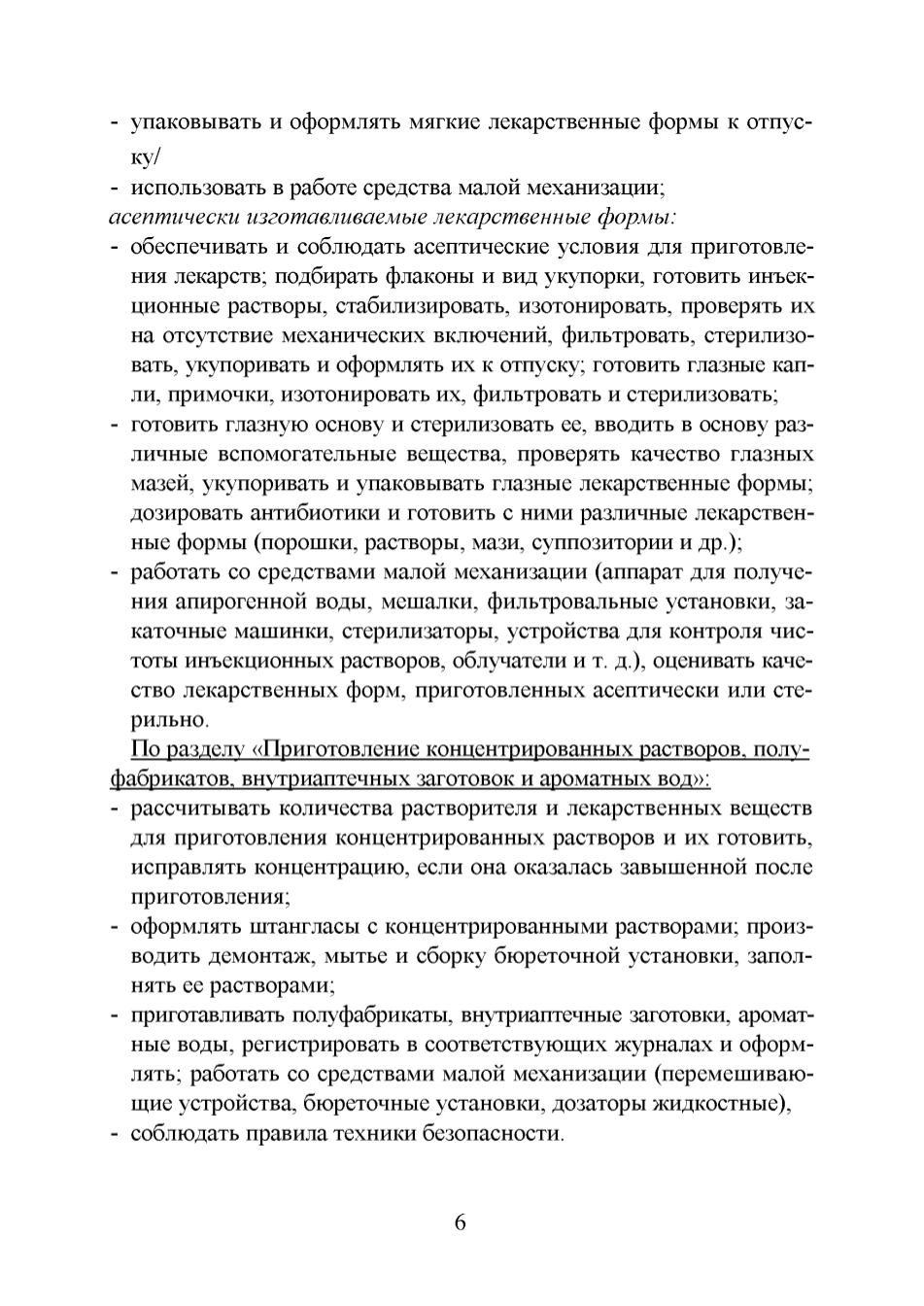 - упаковывать и оформлять мягкие лекарственные формы к отпуску/
- использовать в работе средства малой механизации;
асептически изготавливаемые лекарственные формы:
- обеспечивать и соблюдать асептические условия для приготовления лекарств; подбирать флаконы и вид укупорки, готовить инъекционные растворы, стабилизировать, изотонировать, проверять их на отсутствие механических включений, фильтровать, стерилизовать, укупоривать и оформлять их к отпуску; готовить глазные капли, примочки, изотонировать их, фильтровать и стерилизовать;
- готовить глазную основу и стерилизовать ее, вводить в основу различные вспомогательные вещества, проверять качество глазных мазей, укупоривать и упаковывать глазные лекарственные формы; дозировать антибиотики и готовить с ними различные лекарственные формы (порошки, растворы, мази, суппозитории и др.);
- работать со средствами малой механизации (аппарат для получения апирогенной воды, мешалки, фильтровальные установки, закаточные машинки, стерилизаторы, устройства для контроля чистоты инъекционных растворов, облучатели и т. д.), оценивать качество лекарственных форм, приготовленных асептически или стерильно.

По разделу «Приготовление концентрированных растворов, полуфабрикатов, внутриаптечных заготовок и ароматных вод»:
- рассчитывать количества растворителя и лекарственных веществ для приготовления концентрированных растворов и их готовить, исправлять концентрацию, если она оказалась завышенной после приготовления;
- оформлять штангласы с концентрированными растворами; производить демонтаж, мытье и сборку бюреточной установки, заполнять ее растворами;
- приготавливать полуфабрикаты, внутриаптечные заготовки, ароматные воды, регистрировать в соответствующих журналах и оформлять; работать со средствами малой механизации (перемешивающие устройства, бюреточные установки, дозаторы жидкостные),
- соблюдать правила техники безопасности.

6